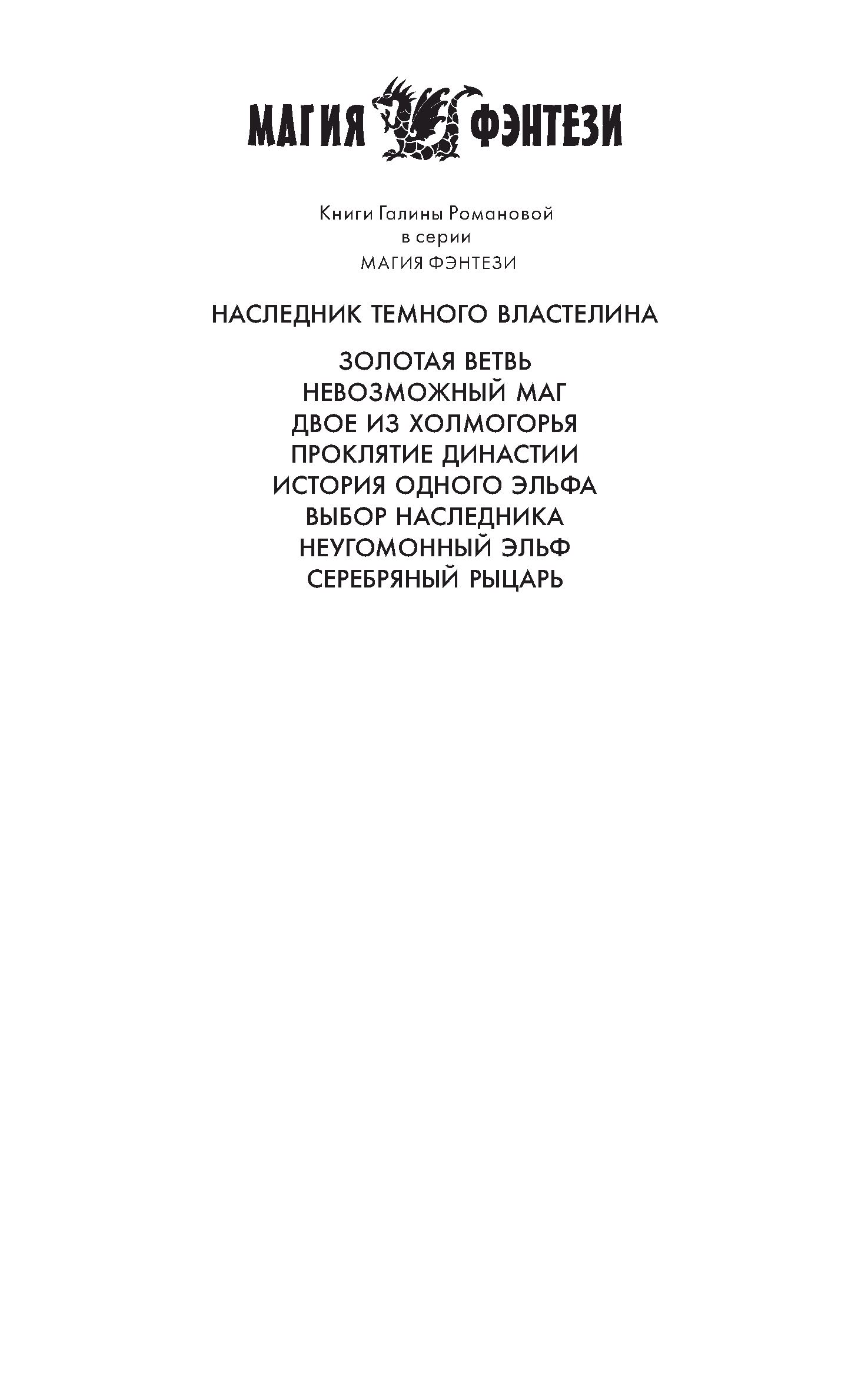 МАГИЯ ФЭНТЕЗИ

Книги Галины Романовой
в серии
МАГИЯ ФЭНТЕЗИ

НАСЛЕДНИК ТЕМНОГО ВЛАСТЕЛИНА

ЗОЛОТАЯ ВЕТВЬ
НЕВОЗМОЖНЫЙ МАГ
ДВОЕ ИЗ ХОЛМОГОРЬЯ
ПРОКЛЯТИЕ ДИНАСТИИ
ИСТОРИЯ ОДНОГО ЭЛЬФА
ВЫБОР НАСЛЕДНИКА
НЕУГОМОННЫЙ ЭЛЬФ
СЕРЕБРЯНЫЙ РЫЦАРЬ